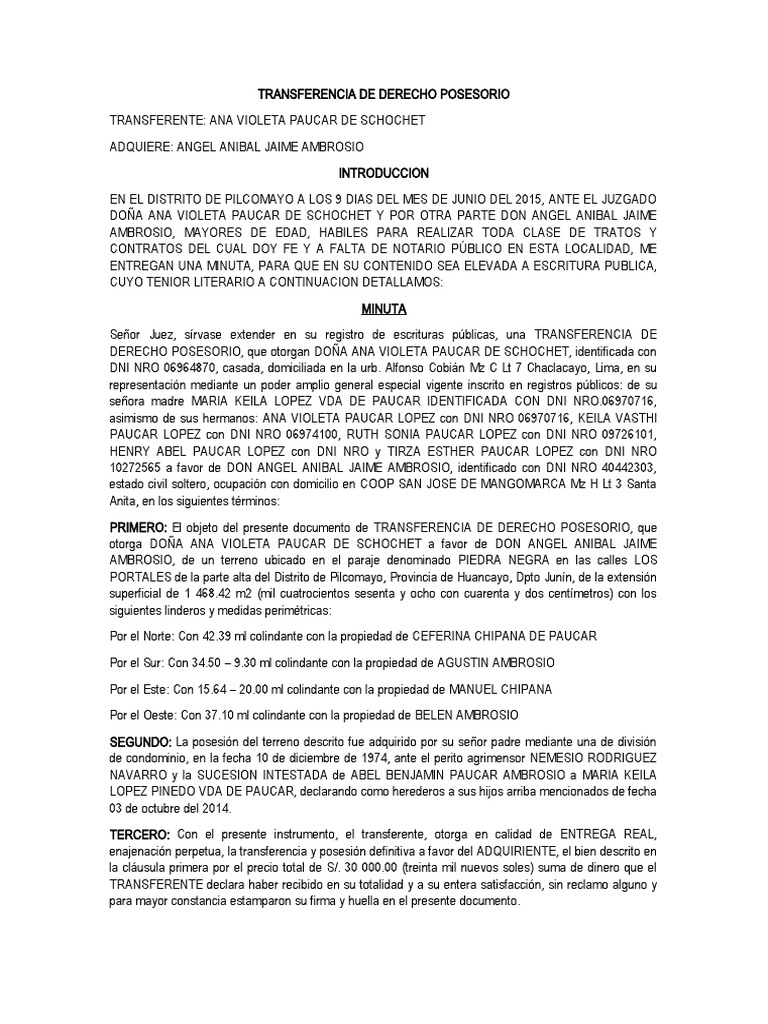 TRANSFERENCIA DE DERECHO POSESORIO

TRANSFERENTE: ANA VIOLETA PAUCAR DE SCHOCHET

ADQUIERE: ANGEL ANIBAL JAIME AMBROSIO

INTRODUCCION

EN EL DISTRITO DE PILCOMAYO A LOS 9 DIAS DEL MES DE JUNIO DEL 2015, ANTE EL JUZGADO DOÑA ANA VIOLETA PAUCAR DE SCHOCHET Y POR OTRA PARTE DON ANGEL ANIBAL JAIME AMBROSIO, MAYORES DE EDAD, HABILES PARA REALIZAR TODA CLASE DE TRATOS Y CONTRATOS DEL CUAL DOY FE Y A FALTA DE NOTARIO PÚBLICO EN ESTA LOCALIDAD, ME ENTREGAN UNA MINUTA, PARA QUE EN SU CONTENIDO SEA ELEVADA A ESCRITURA PUBLICA, CUYO TENIOR LITERARIO A CONTINUACION DETALLAMOS:

MINUTA

Señor Juez, sírvase extender en su registro de escrituras públicas, una TRANSFERENCIA DE DERECHO POSESORIO, que otorgan DOÑA ANA VIOLETA PAUCAR DE SCHOCHET, identificada con DNI NRO 06964870, casada, domiciliada en la urb. Alfonso Cobián Mz C Lt 7 Chaclacayo, Lima, en su representación mediante un poder amplio general especial vigente inscrito en registros públicos: de su señora madre MARIA KEILA LOPEZ VDA DE PAUCAR IDENTIFICADA CON DNI NRO.06970716, asimismo de sus hermanos: ANA VIOLETA PAUCAR LOPEZ con DNI NRO 06970716, KEILA VASTHI PAUCAR LOPEZ con DNI NRO 06974100, RUTH SONIA PAUCAR LOPEZ con DNI NRO 09726101, HENRY ABEL PAUCAR LOPEZ con DNI NRO y TIRZA ESTHER PAUCAR LOPEZ con DNI NRO 10272565 a favor de DON ANGEL ANIBAL JAIME AMBROSIO, identificado con DNI NRO 40442303, estado civil soltero, ocupación con domicilio en COOP SAN JOSE DE MANGOMARCA Mz H Lt 3 Santa Anita, en los siguientes términos:

PRIMERO: El objeto del presente documento de TRANSFERENCIA DE DERECHO POSESORIO, que otorga DOÑA ANA VIOLETA PAUCAR DE SCHOCHET a favor de DON ANGEL ANIBAL JAIME AMBROSIO, de un terreno ubicado en el paraje denominado PIEDRA NEGRA en las calles LOS PORTALES de la parte alta del Distrito de Pilcomayo, Provincia de Huancayo, Dpto Junín, de la extensión superficial de 1 468.42 m2 (mil cuatrocientos sesenta y ocho con cuarenta y dos centímetros) con los siguientes linderos y medidas perimétricas:

Por el Norte: Con 42.39 ml colindante con la propiedad de CEFERINA CHIPANA DE PAUCAR

Por el Sur: Con 34.50 – 9.30 ml colindante con la propiedad de AGUSTIN AMBROSIO

Por el Este: Con 15.64 – 20.00 ml colindante con la propiedad de MANUEL CHIPANA

Por el Oeste: Con 37.10 ml colindante con la propiedad de BELEN AMBROSIO

SEGUNDO: La posesión del terreno descrito fue adquirido por su señor padre mediante una de división de condominio, en la fecha 10 de diciembre de 1974, ante el perito agrimensor NEMESIO RODRIGUEZ NAVARRO y la SUCESION INTESTADA de ABEL BENJAMIN PAUCAR AMBROSIO a MARIA KEILA LOPEZ PINEDO VDA DE PAUCAR, declarando como herederos a sus hijos arriba mencionados de fecha 03 de octubre del 2014.

TERCERO: Con el presente instrumento, el transferente, otorga en calidad de ENTREGA REAL, enajenación perpetua, la transferencia y posesión definitiva a favor del ADQUIRIENTE, el bien descrito en la cláusula primera por el precio total de S/. 30 000.00 (treinta mil nuevos soles) suma de dinero que el TRANSFERENTE declara haber recibido en su totalidad y a su entera satisfacción, sin reclamo alguno y para mayor constancia estamparon su firma y huella en el presente documento.